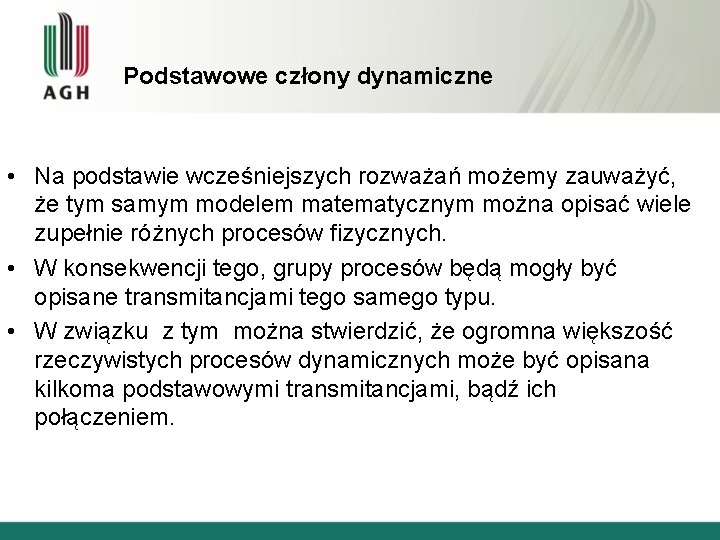 AGH

Podstawowe człony dynamiczne

• Na podstawie wcześniejszych rozważań możemy zauważyć, że tym samym modelem matematycznym można opisać wiele zupełnie różnych procesów fizycznych.

• W konsekwencji tego, grupy procesów będą mogły być opisane transmitancjami tego samego typu.

• W związku z tym można stwierdzić, że ogromna większość rzeczywistych procesów dynamicznych może być opisana kilkoma podstawowymi transmitancjami, bądź ich połączeniem.